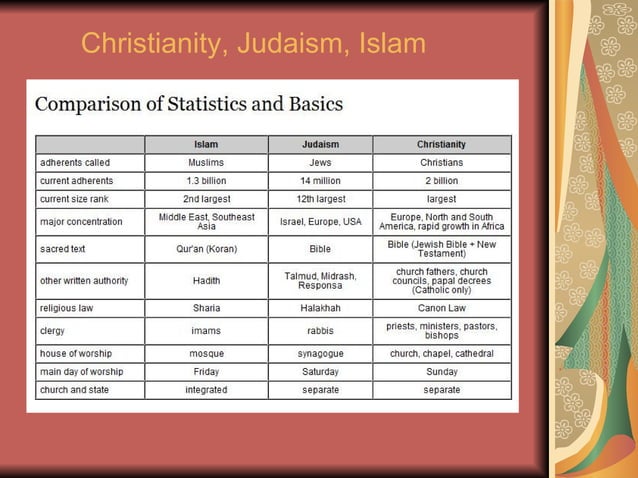 Christianity, Judaism, Islam

Comparison of Statistics and Basics

| | Islam | Judaism | Christianity |
|---|---|---|---|
| adherents called | Muslims | Jews | Christians |
| current adherents | 1.3 billion | 14 million | 2 billion |
| current size rank | 2nd largest | 12th largest | largest |
| major concentration | Middle East, Southeast Asia | Israel, Europe, USA | Europe, North and South America, rapid growth in Africa |
| sacred text | Qur'an (Koran) | Bible | Bible (Jewish Bible + New Testament) |
| other written authority | Hadith | Talmud, Midrash, Responsa | church fathers, church councils, papal decrees (Catholic only) |
| religious law | Sharia | Halakhah | Canon Law |
| clergy | imams | rabbis | priests, ministers, pastors, bishops |
| house of worship | mosque | synagogue | church, chapel, cathedral |
| main day of worship | Friday | Saturday | Sunday |
| church and state | integrated | separate | separate |